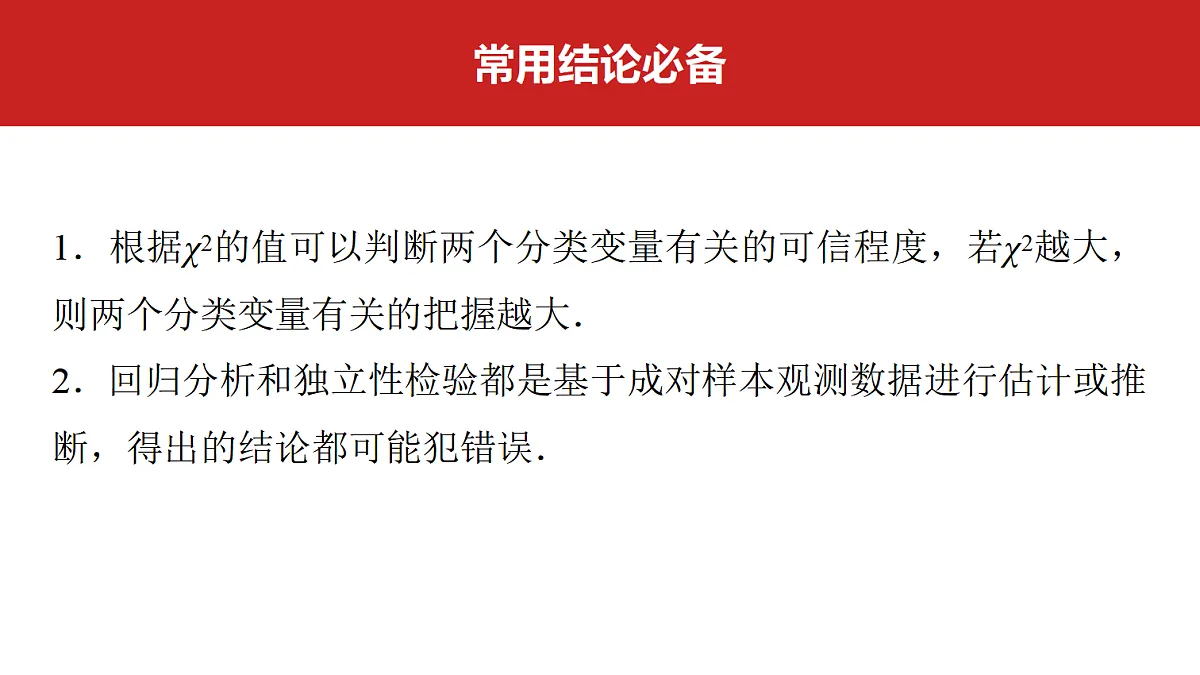 常用结论必备

1．根据$\chi^2$的值可以判断两个分类变量有关的可信程度，若$\chi^2$越大，则两个分类变量有关的把握越大．

2．回归分析和独立性检验都是基于成对样本观测数据进行估计或推断，得出的结论都可能犯错误．